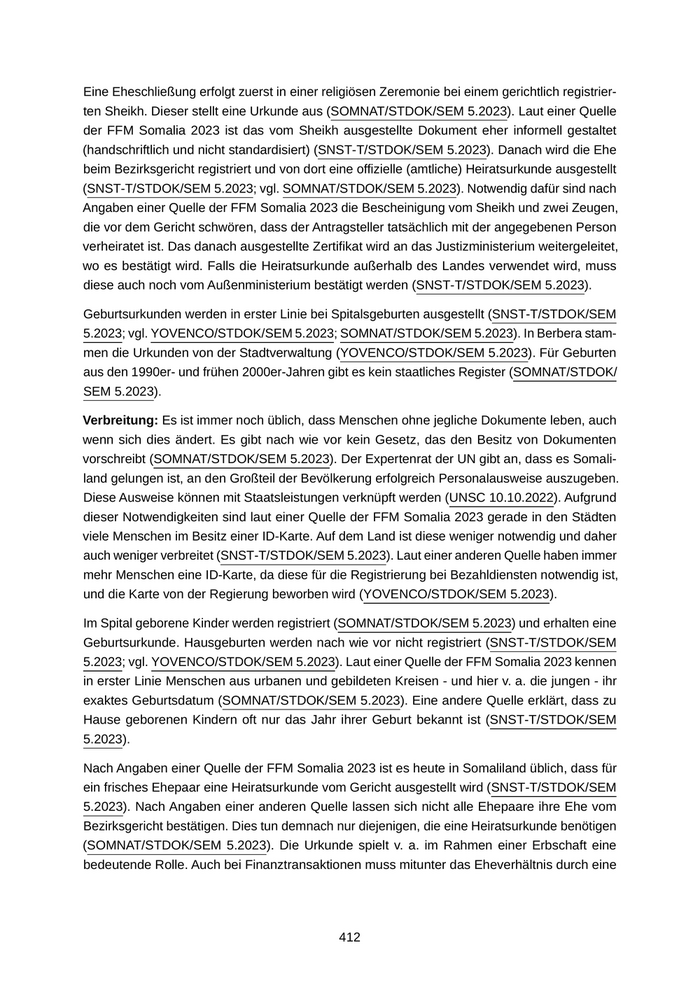 Eine Eheschließung erfolgt zuerst in einer religiösen Zeremonie bei einem gerichtlich registrierten Sheikh. Dieser stellt eine Urkunde aus (SOMNAT/STDOK/SEM 5.2023). Laut einer Quelle der FFM Somalia 2023 ist das vom Sheikh ausgestellte Dokument eher informell gestaltet (handschriftlich und nicht standardisiert) (SNST-T/STDOK/SEM 5.2023). Danach wird die Ehe beim Bezirksgericht registriert und von dort eine offizielle (amtliche) Heiratsurkunde ausgestellt (SNST-T/STDOK/SEM 5.2023; vgl. SOMNAT/STDOK/SEM 5.2023). Notwendig dafür sind nach Angaben einer Quelle der FFM Somalia 2023 die Bescheinigung vom Sheikh und zwei Zeugen, die vor dem Gericht schwören, dass der Antragsteller tatsächlich mit der angegebenen Person verheiratet ist. Das danach ausgestellte Zertifikat wird an das Justizministerium weitergeleitet, wo es bestätigt wird. Falls die Heiratsurkunde außerhalb des Landes verwendet wird, muss diese auch noch vom Außenministerium bestätigt werden (SNST-T/STDOK/SEM 5.2023).

Geburtsurkunden werden in erster Linie bei Spitalsgeburten ausgestellt (SNST-T/STDOK/SEM 5.2023; vgl. YOVENCO/STDOK/SEM 5.2023; SOMNAT/STDOK/SEM 5.2023). In Berbera stammen die Urkunden von der Stadtverwaltung (YOVENCO/STDOK/SEM 5.2023). Für Geburten aus den 1990er- und frühen 2000er-Jahren gibt es kein staatliches Register (SOMNAT/STDOK/SEM 5.2023).

**Verbreitung:** Es ist immer noch üblich, dass Menschen ohne jegliche Dokumente leben, auch wenn sich dies ändert. Es gibt nach wie vor kein Gesetz, das den Besitz von Dokumenten vorschreibt (SOMNAT/STDOK/SEM 5.2023). Der Expertenrat der UN gibt an, dass es Somaliland gelungen ist, an den Großteil der Bevölkerung erfolgreich Personalausweise auszugeben. Diese Ausweise können mit Staatsleistungen verknüpft werden (UNSC 10.10.2022). Aufgrund dieser Notwendigkeiten sind laut einer Quelle der FFM Somalia 2023 gerade in den Städten viele Menschen im Besitz einer ID-Karte. Auf dem Land ist diese weniger notwendig und daher auch weniger verbreitet (SNST-T/STDOK/SEM 5.2023). Laut einer anderen Quelle haben immer mehr Menschen eine ID-Karte, da diese für die Registrierung bei Bezahldiensten notwendig ist, und die Karte von der Regierung beworben wird (YOVENCO/STDOK/SEM 5.2023).

Im Spital geborene Kinder werden registriert (SOMNAT/STDOK/SEM 5.2023) und erhalten eine Geburtsurkunde. Hausgeburten werden nach wie vor nicht registriert (SNST-T/STDOK/SEM 5.2023; vgl. YOVENCO/STDOK/SEM 5.2023). Laut einer Quelle der FFM Somalia 2023 kennen in erster Linie Menschen aus urbanen und gebildeten Kreisen - und hier v. a. die jungen - ihr exaktes Geburtsdatum (SOMNAT/STDOK/SEM 5.2023). Eine andere Quelle erklärt, dass zu Hause geborenen Kindern oft nur das Jahr ihrer Geburt bekannt ist (SNST-T/STDOK/SEM 5.2023).

Nach Angaben einer Quelle der FFM Somalia 2023 ist es heute in Somaliland üblich, dass für ein frisches Ehepaar eine Heiratsurkunde vom Gericht ausgestellt wird (SNST-T/STDOK/SEM 5.2023). Nach Angaben einer anderen Quelle lassen sich nicht alle Ehepaare ihre Ehe vom Bezirksgericht bestätigen. Dies tun demnach nur diejenigen, die eine Heiratsurkunde benötigen (SOMNAT/STDOK/SEM 5.2023). Die Urkunde spielt v. a. im Rahmen einer Erbschaft eine bedeutende Rolle. Auch bei Finanztransaktionen muss mitunter das Eheverhältnis durch eine

412